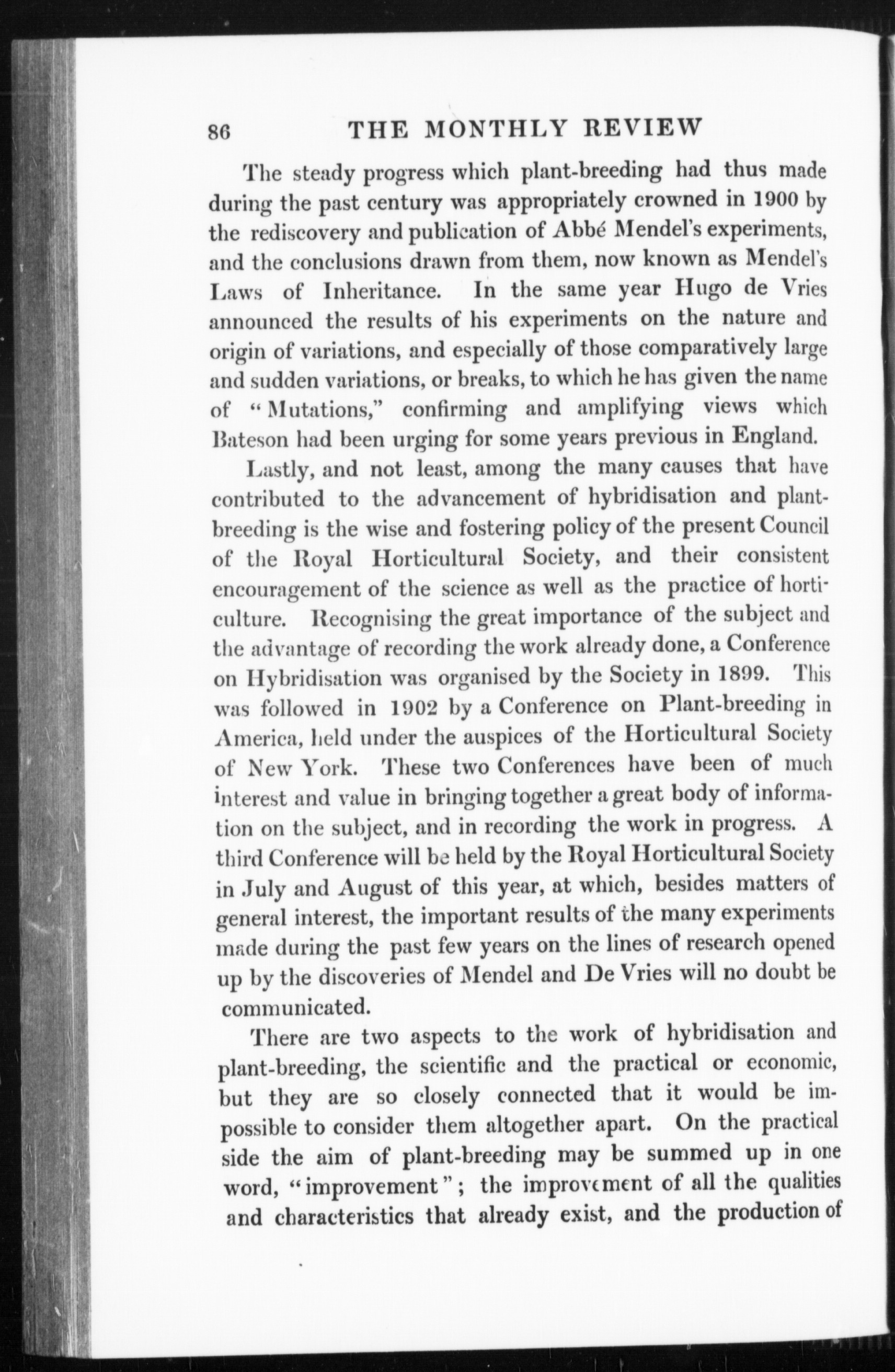 86 THE MONTHLY REVIEW

The steady progress which plant-breeding had thus made during the past century was appropriately crowned in 1900 by the rediscovery and publication of Abbé Mendel's experiments, and the conclusions drawn from them, now known as Mendel's Laws of Inheritance. In the same year Hugo de Vries announced the results of his experiments on the nature and origin of variations, and especially of those comparatively large and sudden variations, or breaks, to which he has given the name of "Mutations," confirming and amplifying views which Bateson had been urging for some years previous in England.

Lastly, and not least, among the many causes that have contributed to the advancement of hybridisation and plant-breeding is the wise and fostering policy of the present Council of the Royal Horticultural Society, and their consistent encouragement of the science as well as the practice of horticulture. Recognising the great importance of the subject and the advantage of recording the work already done, a Conference on Hybridisation was organised by the Society in 1899. This was followed in 1902 by a Conference on Plant-breeding in America, held under the auspices of the Horticultural Society of New York. These two Conferences have been of much interest and value in bringing together a great body of information on the subject, and in recording the work in progress. A third Conference will be held by the Royal Horticultural Society in July and August of this year, at which, besides matters of general interest, the important results of the many experiments made during the past few years on the lines of research opened up by the discoveries of Mendel and De Vries will no doubt be communicated.

There are two aspects to the work of hybridisation and plant-breeding, the scientific and the practical or economic, but they are so closely connected that it would be impossible to consider them altogether apart. On the practical side the aim of plant-breeding may be summed up in one word, "improvement"; the improvement of all the qualities and characteristics that already exist, and the production of